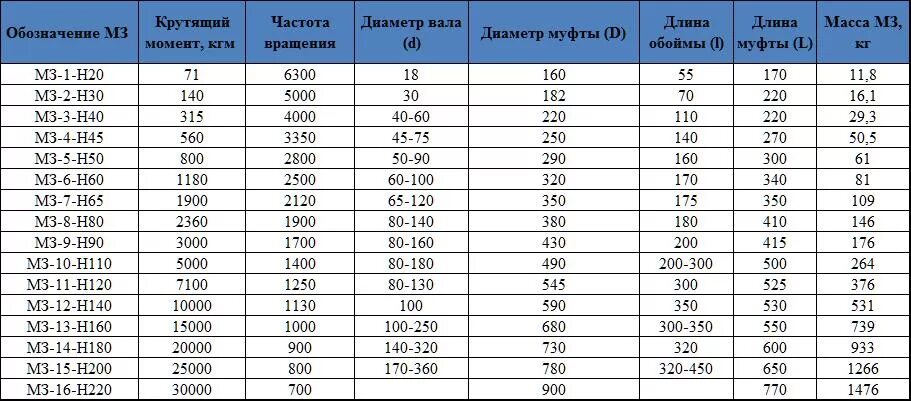 | Обозначение МЗ | Крутящий момент, кгм | Частота вращения | Диаметр вала (d) | Диаметр муфты (D) | Длина обоймы (l) | Длина муфты (L) | Масса МЗ, кг |
|---|---|---|---|---|---|---|---|
| МЗ-1-Н20 | 71 | 6300 | 18 | 160 | 55 | 170 | 11,8 |
| МЗ-2-Н30 | 140 | 5000 | 30 | 182 | 70 | 220 | 16,1 |
| МЗ-3-Н40 | 315 | 4000 | 40-60 | 220 | 110 | 220 | 29,3 |
| МЗ-4-Н45 | 560 | 3350 | 45-75 | 250 | 140 | 270 | 50,5 |
| МЗ-5-Н50 | 800 | 2800 | 50-90 | 290 | 160 | 300 | 61 |
| МЗ-6-Н60 | 1180 | 2500 | 60-100 | 320 | 170 | 340 | 81 |
| МЗ-7-Н65 | 1900 | 2120 | 65-120 | 350 | 175 | 350 | 109 |
| МЗ-8-Н80 | 2360 | 1900 | 80-140 | 380 | 180 | 410 | 146 |
| МЗ-9-Н90 | 3000 | 1700 | 80-160 | 430 | 200 | 415 | 176 |
| МЗ-10-Н110 | 5000 | 1400 | 80-180 | 490 | 200-300 | 500 | 264 |
| МЗ-11-Н120 | 7100 | 1250 | 80-130 | 545 | 300 | 525 | 376 |
| МЗ-12-Н140 | 10000 | 1130 | 100 | 590 | 350 | 530 | 531 |
| МЗ-13-Н160 | 15000 | 1000 | 100-250 | 680 | 300-350 | 550 | 739 |
| МЗ-14-Н180 | 20000 | 900 | 140-320 | 730 | 320 | 600 | 933 |
| МЗ-15-Н200 | 25000 | 800 | 170-360 | 780 | 320-450 | 650 | 1266 |
| МЗ-16-Н220 | 30000 | 700 | | 900 | | 770 | 1476 |